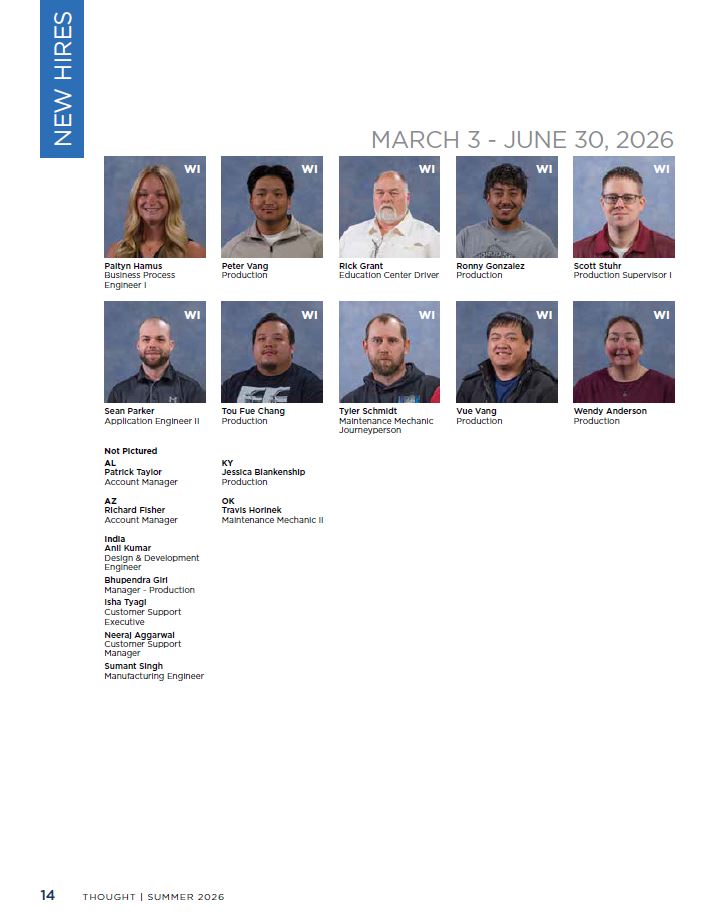 NEW HIRES

MARCH 3 - JUNE 30, 2026

WI
Paityn Hamus
Business Process Engineer I

WI
Peter Vang
Production

WI
Rick Grant
Education Center Driver

WI
Ronny Gonzalez
Production

WI
Scott Stuhr
Production Supervisor I

WI
Sean Parker
Application Engineer II

WI
Tou Fue Chang
Production

WI
Tyler Schmidt
Maintenance Mechanic Journeyperson

WI
Vue Vang
Production

WI
Wendy Anderson
Production

Not Pictured
AL
Patrick Taylor
Account Manager

AZ
Richard Fisher
Account Manager

India
Anil Kumar
Design & Development Engineer
Bhupendra Giri
Manager - Production
Isha Tyagi
Customer Support Executive
Neeraj Aggarwal
Customer Support Manager
Sumant Singh
Manufacturing Engineer

KY
Jessica Blankenship
Production

OK
Travis Horinek
Maintenance Mechanic II

14 THOUGHT | SUMMER 2026